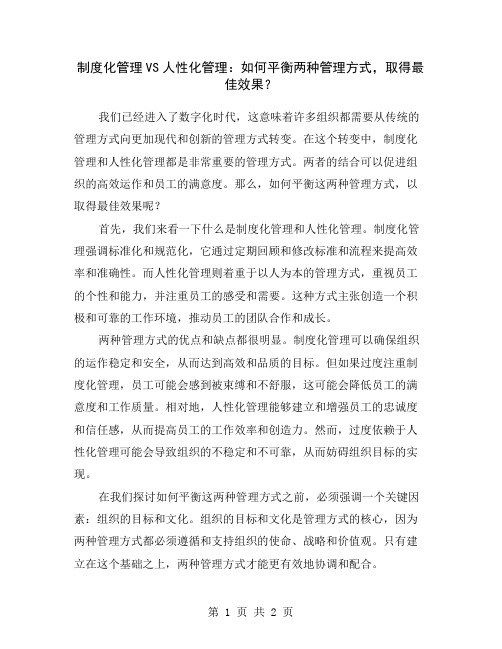 制度化管理VS人性化管理：如何平衡两种管理方式，取得最佳效果？

我们已经进入了数字化时代，这意味着许多组织都需要从传统的管理方式向更加现代和创新的管理方式转变。在这个转变中，制度化管理和人性化管理都是非常重要的管理方式。两者的结合可以促进组织的高效运作和员工的满意度。那么，如何平衡这两种管理方式，以取得最佳效果呢？

首先，我们来看一下什么是制度化管理和人性化管理。制度化管理强调标准化和规范化，它通过定期回顾和修改标准和流程来提高效率和准确性。而人性化管理则着重于以人为本的管理方式，重视员工的个性和能力，并注重员工的感受和需要。这种方式主张创造一个积极和可靠的工作环境，推动员工的团队合作和成长。

两种管理方式的优点和缺点都很明显。制度化管理可以确保组织的运作稳定和安全，从而达到高效和品质的目标。但如果过度注重制度化管理，员工可能会感到被束缚和不舒服，这可能会降低员工的满意度和工作质量。相对地，人性化管理能够建立和增强员工的忠诚度和信任感，从而提高员工的工作效率和创造力。然而，过度依赖于人性化管理可能会导致组织的不稳定和不可靠，从而妨碍组织目标的实现。

在我们探讨如何平衡这两种管理方式之前，必须强调一个关键因素：组织的目标和文化。组织的目标和文化是管理方式的核心，因为两种管理方式都必须遵循和支持组织的使命、战略和价值观。只有建立在这个基础之上，两种管理方式才能更有效地协调和配合。

第 1 页 共 2 页